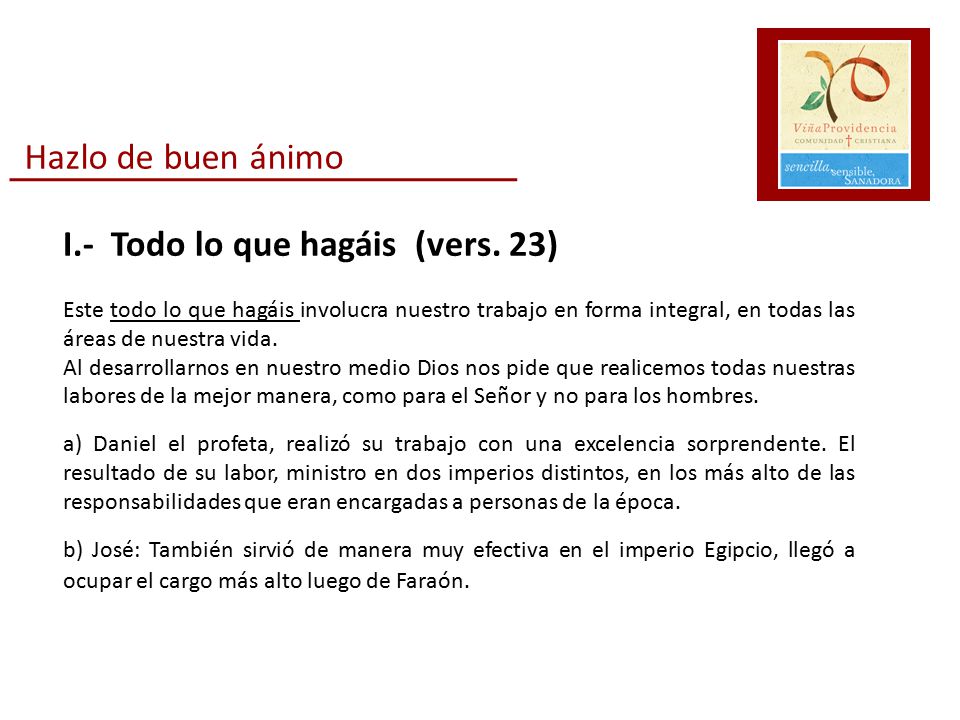 Hazlo de buen ánimo

ViñaProvidencia
COMUNIDAD CRISTIANA
sencilla, sensible, SANADORA

I.- Todo lo que hagáis (vers. 23)

Este todo lo que hagáis involucra nuestro trabajo en forma integral, en todas las áreas de nuestra vida.
Al desarrollarnos en nuestro medio Dios nos pide que realicemos todas nuestras labores de la mejor manera, como para el Señor y no para los hombres.

a) Daniel el profeta, realizó su trabajo con una excelencia sorprendente. El resultado de su labor, ministro en dos imperios distintos, en los más alto de las responsabilidades que eran encargadas a personas de la época.

b) José: También sirvió de manera muy efectiva en el imperio Egipcio, llegó a ocupar el cargo más alto luego de Faraón.